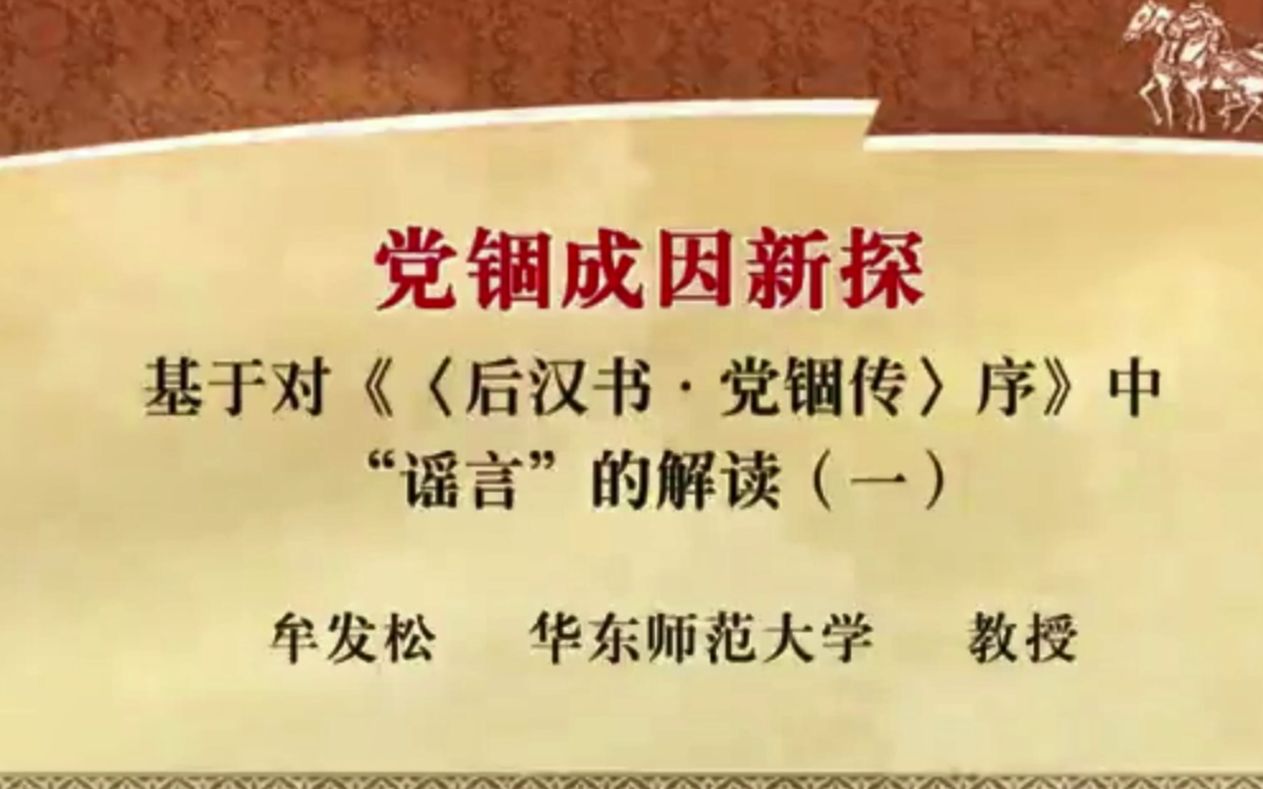 党锢成因新探

基于对《〈后汉书·党锢传〉序》中“谣言”的解读（一）

牟发松　华东师范大学　教授